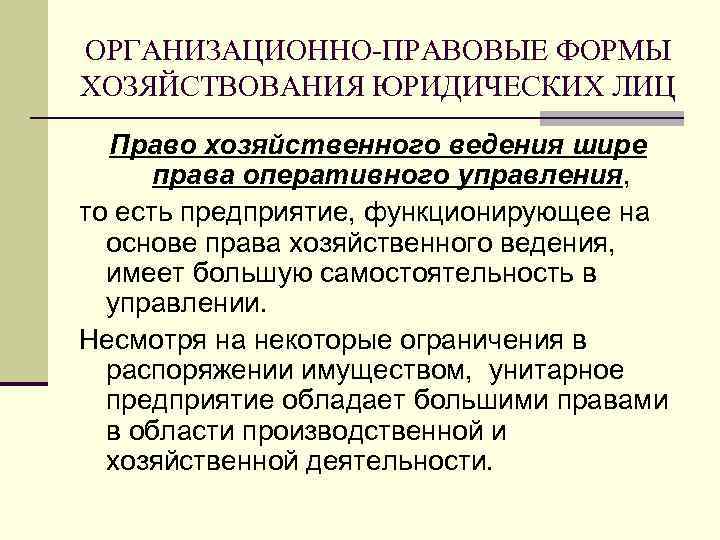 ОРГАНИЗАЦИОННО-ПРАВОВЫЕ ФОРМЫ ХОЗЯЙСТВОВАНИЯ ЮРИДИЧЕСКИХ ЛИЦ

Право хозяйственного ведения шире права оперативного управления,

то есть предприятие, функционирующее на основе права хозяйственного ведения, имеет большую самостоятельность в управлении.

Несмотря на некоторые ограничения в распоряжении имуществом, унитарное предприятие обладает большими правами в области производственной и хозяйственной деятельности.